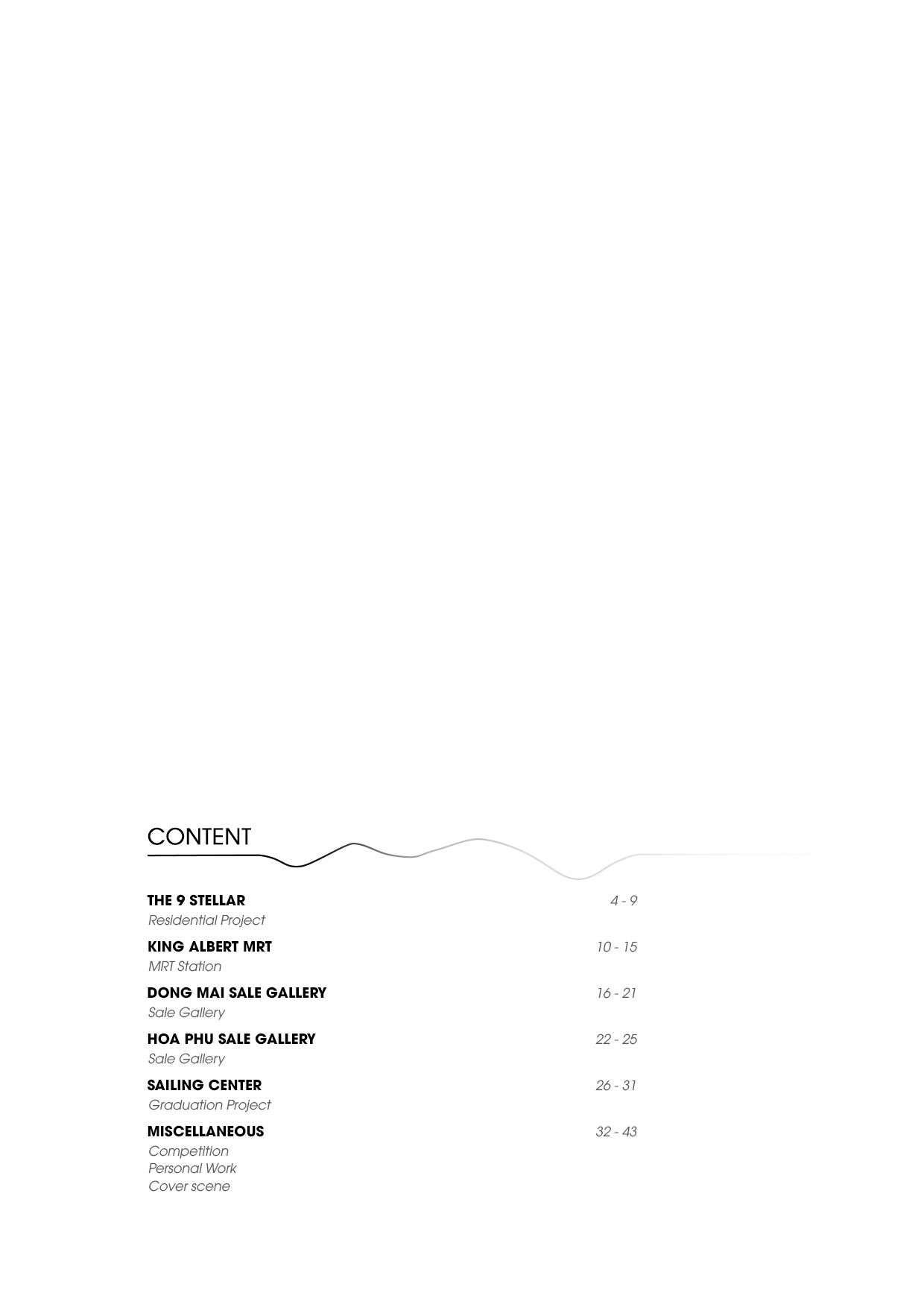 CONTENT

THE 9 STELLAR 4 - 9
Residential Project

KING ALBERT MRT 10 - 15
MRT Station

DONG MAI SALE GALLERY 16 - 21
Sale Gallery

HOA PHU SALE GALLERY 22 - 25
Sale Gallery

SAILING CENTER 26 - 31
Graduation Project

MISCELLANEOUS 32 - 43
Competition
Personal Work
Cover scene